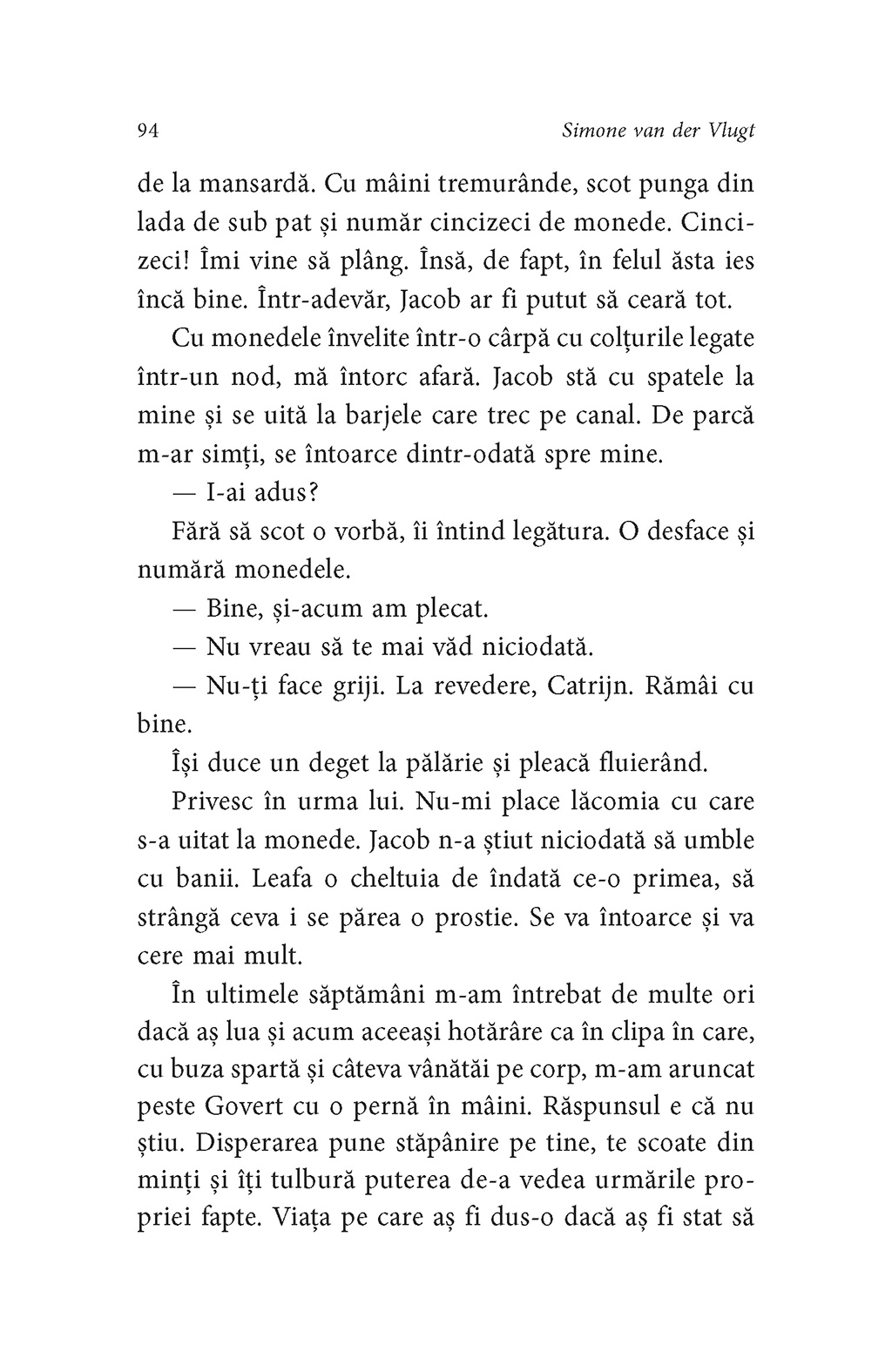 94 Simone van der Vlugt

de la mansardă. Cu mâini tremurânde, scot punga din lada de sub pat și număr cincizeci de monede. Cincizeci! Îmi vine să plâng. Însă, de fapt, în felul ăsta ies încă bine. Într-adevăr, Jacob ar fi putut să ceară tot.

Cu monedele învelite într-o cârpă cu colțurile legate într-un nod, mă întorc afară. Jacob stă cu spatele la mine și se uită la barjele care trec pe canal. De parcă m-ar simți, se întoarce dintr-odată spre mine.

— I-ai adus?

Fără să scot o vorbă, îi întind legătura. O desface și numără monedele.

— Bine, și-acum am plecat.

— Nu vreau să te mai văd niciodată.

— Nu-ți face griji. La revedere, Catrijn. Rămâi cu bine.

Își duce un deget la pălărie și pleacă fluierând.

Privesc în urma lui. Nu-mi place lăcomia cu care s-a uitat la monede. Jacob n-a știut niciodată să umble cu banii. Leafa o cheltuia de îndată ce-o primea, să strângă ceva i se părea o prostie. Se va întoarce și va cere mai mult.

În ultimele săptămâni m-am întrebat de multe ori dacă aș lua și acum aceeași hotărâre ca în clipa în care, cu buza spartă și câteva vânătăi pe corp, m-am aruncat peste Govert cu o pernă în mâini. Răspunsul e că nu știu. Disperarea pune stăpânire pe tine, te scoate din minți și îți tulbură puterea de-a vedea urmările propriei fapte. Viața pe care aș fi dus-o dacă aș fi stat să